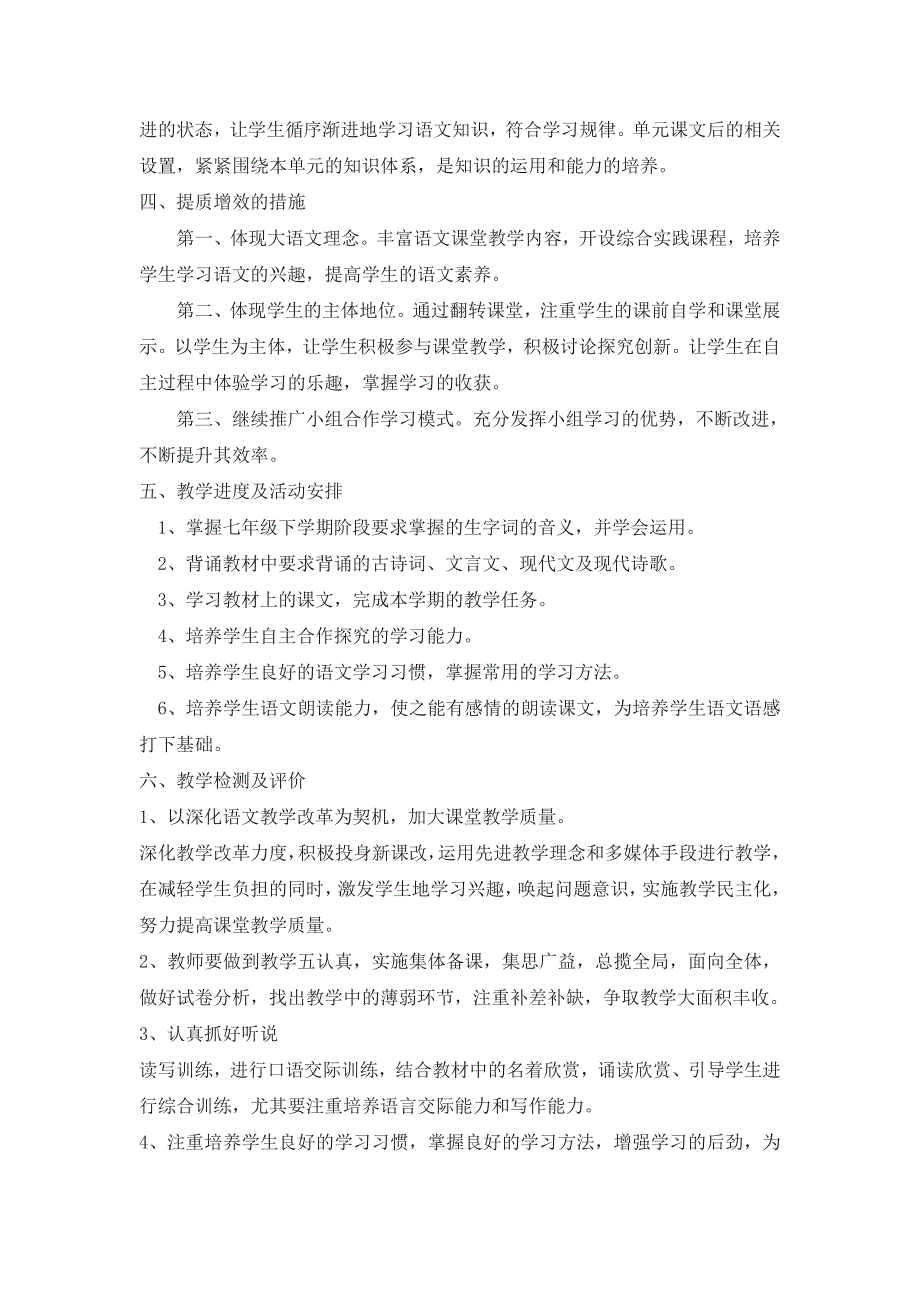 进的状态，让学生循序渐进地学习语文知识，符合学习规律。单元课文后的相关设置，紧紧围绕本单元的知识体系，是知识的运用和能力的培养。

四、提质增效的措施

第一、体现大语文理念。丰富语文课堂教学内容，开设综合实践课程，培养学生学习语文的兴趣，提高学生的语文素养。

第二、体现学生的主体地位。通过翻转课堂，注重学生的课前自学和课堂展示。以学生为主体，让学生积极参与课堂教学，积极讨论探究创新。让学生在自主过程中体验学习的乐趣，掌握学习的收获。

第三、继续推广小组合作学习模式。充分发挥小组学习的优势，不断改进，不断提升其效率。

五、教学进度及活动安排

1、掌握七年级下学期阶段要求掌握的生字词的音义，并学会运用。

2、背诵教材中要求背诵的古诗词、文言文、现代文及现代诗歌。

3、学习教材上的课文，完成本学期的教学任务。

4、培养学生自主合作探究的学习能力。

5、培养学生良好的语文学习习惯，掌握常用的学习方法。

6、培养学生语文朗读能力，使之能有感情的朗读课文，为培养学生语文语感打下基础。

六、教学检测及评价

1、以深化语文教学改革为契机，加大课堂教学质量。

深化教学改革力度，积极投身新课改，运用先进教学理念和多媒体手段进行教学，在减轻学生负担的同时，激发学生地学习兴趣，唤起问题意识，实施教学民主化，努力提高课堂教学质量。

2、教师要做到教学五认真，实施集体备课，集思广益，总揽全局，面向全体，做好试卷分析，找出教学中的薄弱环节，注重补差补缺，争取教学大面积丰收。

3、认真抓好听说

读写训练，进行口语交际训练，结合教材中的名着欣赏，诵读欣赏、引导学生进行综合训练，尤其要注重培养语言交际能力和写作能力。

4、注重培养学生良好的学习习惯，掌握良好的学习方法，增强学习的后劲，为